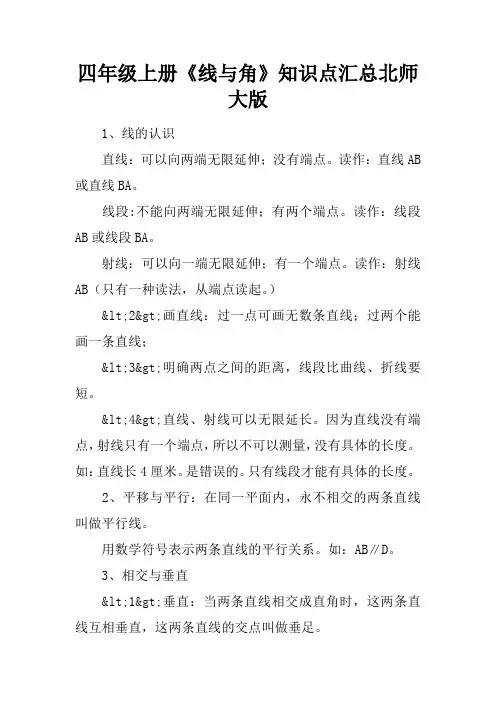 四年级上册《线与角》知识点汇总北师大版

1、线的认识

直线：可以向两端无限延伸；没有端点。读作：直线 AB 或直线 BA。

线段：不能向两端无限延伸；有两个端点。读作：线段 AB 或线段 BA。

射线：可以向一端无限延伸；有一个端点。读作：射线 AB（只有一种读法，从端点读起。）

&lt;2&gt;画直线：过一点可画无数条直线；过两个能画一条直线；

&lt;3&gt;明确两点之间的距离，线段比曲线、折线要短。

&lt;4&gt;直线、射线可以无限延长。因为直线没有端点，射线只有一个端点，所以不可以测量，没有具体的长度。如：直线长 4 厘米。是错误的。只有线段才能有具体的长度。

2、平移与平行：在同一平面内，永不相交的两条直线叫做平行线。

用数学符号表示两条直线的平行关系。如：AB∥D。

3、相交与垂直

&lt;1&gt;垂直：当两条直线相交成直角时，这两条直线互相垂直，这两条直线的交点叫做垂足。